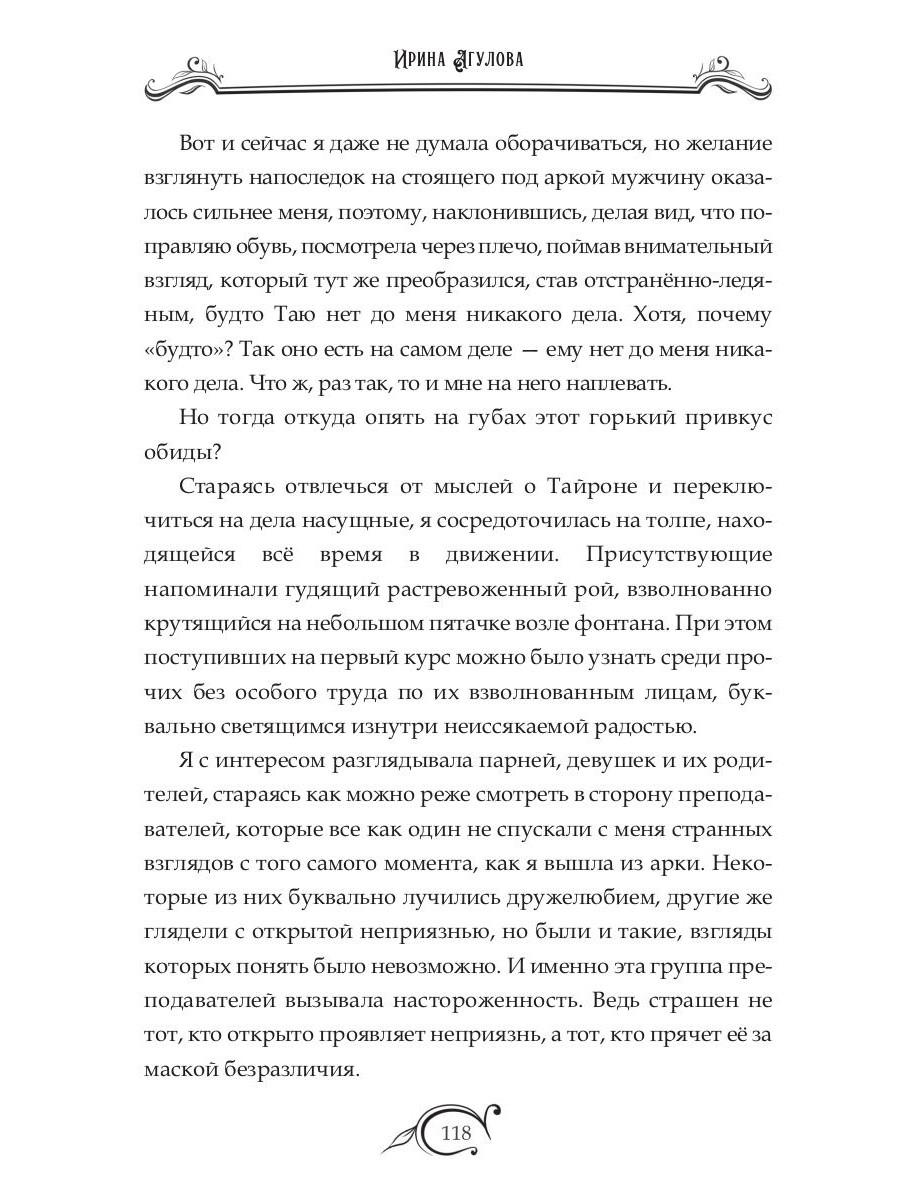 Ирина Агулова

Вот и сейчас я даже не думала оборачиваться, но желание взглянуть напоследок на стоящего под аркой мужчину оказалось сильнее меня, поэтому, наклонившись, делая вид, что поправляю обувь, посмотрела через плечо, поймав внимательный взгляд, который тут же преобразился, став отстранённо-ледяным, будто Таю нет до меня никакого дела. Хотя, почему «будто»? Так оно есть на самом деле — ему нет до меня никакого дела. Что ж, раз так, то и мне на него наплевать.

Но тогда откуда опять на губах этот горький привкус обиды?

Стараясь отвлечься от мыслей о Тайроне и переключиться на дела насущные, я сосредоточилась на толпе, находящейся всё время в движении. Присутствующие напоминали гудящий растревоженный рой, взволнованно крутящийся на небольшом пятачке возле фонтана. При этом поступивших на первый курс можно было узнать среди прочих без особого труда по их взволнованным лицам, буквально светящимся изнутри неиссякаемой радостью.

Я с интересом разглядывала парней, девушек и их родителей, стараясь как можно реже смотреть в сторону преподавателей, которые все как один не спускали с меня странных взглядов с того самого момента, как я вышла из арки. Некоторые из них буквально лучились дружелюбием, другие же глядели с открытой неприязнью, но были и такие, взгляды которых понять было невозможно. И именно эта группа преподавателей вызывала настороженность. Ведь страшен не тот, кто открыто проявляет неприязнь, а тот, кто прячет её за маской безразличия.

118